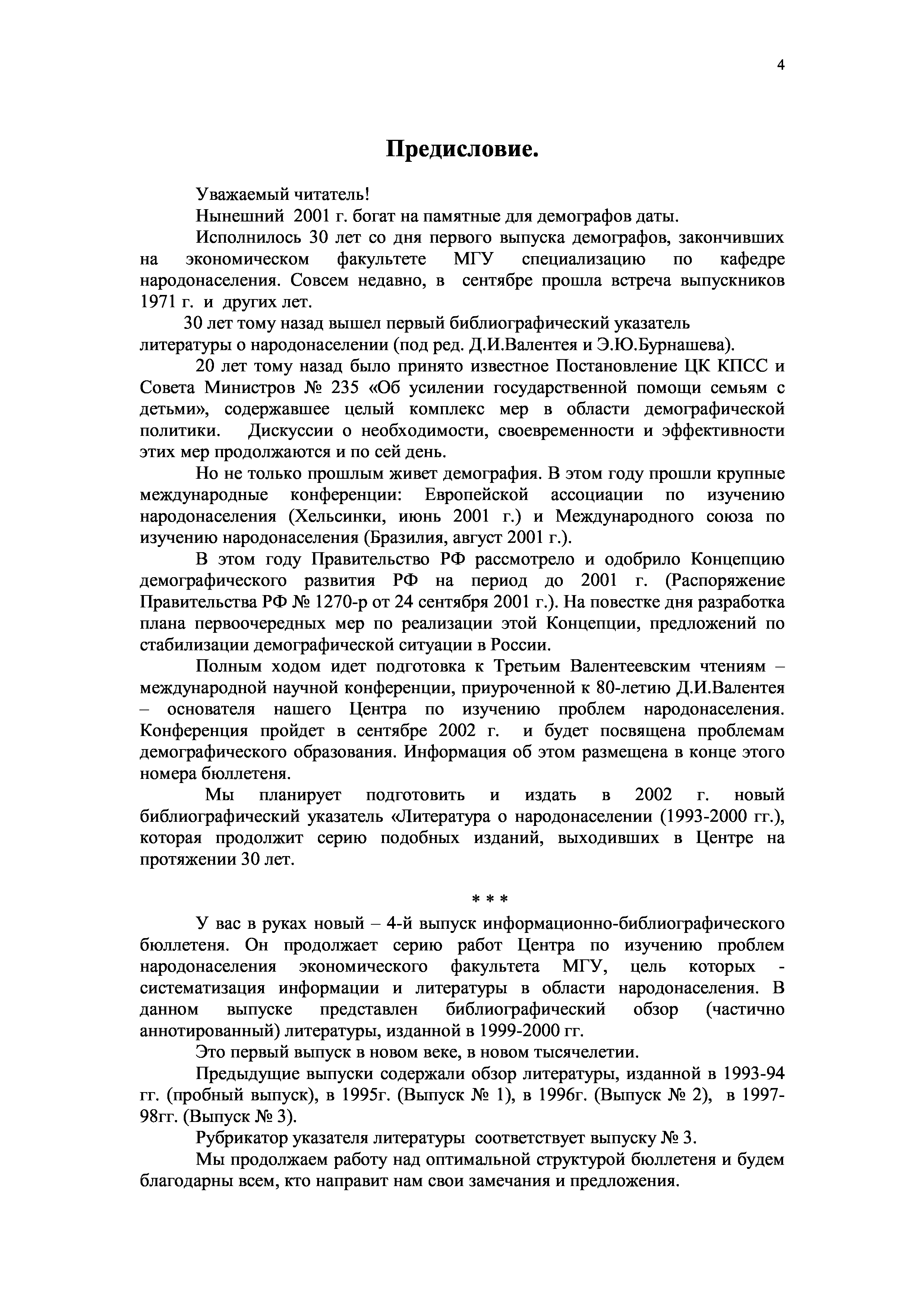 4

Предисловие.

Уважаемый читатель!

Нынешний 2001 г. богат на памятные для демографов даты.

Исполнилось 30 лет со дня первого выпуска демографов, закончивших на экономическом факультете МГУ специализацию по кафедре народонаселения. Совсем недавно, в сентябре прошла встреча выпускников 1971 г. и других лет.

30 лет тому назад вышел первый библиографический указатель литературы о народонаселении (под ред. Д.И.Валентея и Э.Ю.Бурнашева).

20 лет тому назад было принято известное Постановление ЦК КПСС и Совета Министров № 235 «Об усилении государственной помощи семьям с детьми», содержавшее целый комплекс мер в области демографической политики. Дискуссии о необходимости, своевременности и эффективности этих мер продолжаются и по сей день.

Но не только прошлым живет демография. В этом году прошли крупные международные конференции: Европейской ассоциации по изучению народонаселения (Хельсинки, июнь 2001 г.) и Международного союза по изучению народонаселения (Бразилия, август 2001 г.).

В этом году Правительство РФ рассмотрело и одобрило Концепцию демографического развития РФ на период до 2001 г. (Распоряжение Правительства РФ № 1270-р от 24 сентября 2001 г.). На повестке дня разработка плана первоочередных мер по реализации этой Концепции, предложений по стабилизации демографической ситуации в России.

Полным ходом идет подготовка к Третьим Валентеевским чтениям – международной научной конференции, приуроченной к 80-летию Д.И.Валентея – основателя нашего Центра по изучению проблем народонаселения. Конференция пройдет в сентябре 2002 г. и будет посвящена проблемам демографического образования. Информация об этом размещена в конце этого номера бюллетеня.

Мы планирует подготовить и издать в 2002 г. новый библиографический указатель «Литература о народонаселении (1993-2000 гг.), которая продолжит серию подобных изданий, выходивших в Центре на протяжении 30 лет.

* * *

У вас в руках новый – 4-й выпуск информационно-библиографического бюллетеня. Он продолжает серию работ Центра по изучению проблем народонаселения экономического факультета МГУ, цель которых - систематизация информации и литературы в области народонаселения. В данном выпуске представлен библиографический обзор (частично аннотированный) литературы, изданной в 1999-2000 гг.

Это первый выпуск в новом веке, в новом тысячелетии.

Предыдущие выпуски содержали обзор литературы, изданной в 1993-94 гг. (пробный выпуск), в 1995г. (Выпуск № 1), в 1996г. (Выпуск № 2), в 1997-98гг. (Выпуск № 3).

Рубрикатор указателя литературы соответствует выпуску № 3.

Мы продолжаем работу над оптимальной структурой бюллетеня и будем благодарны всем, кто направит нам свои замечания и предложения.